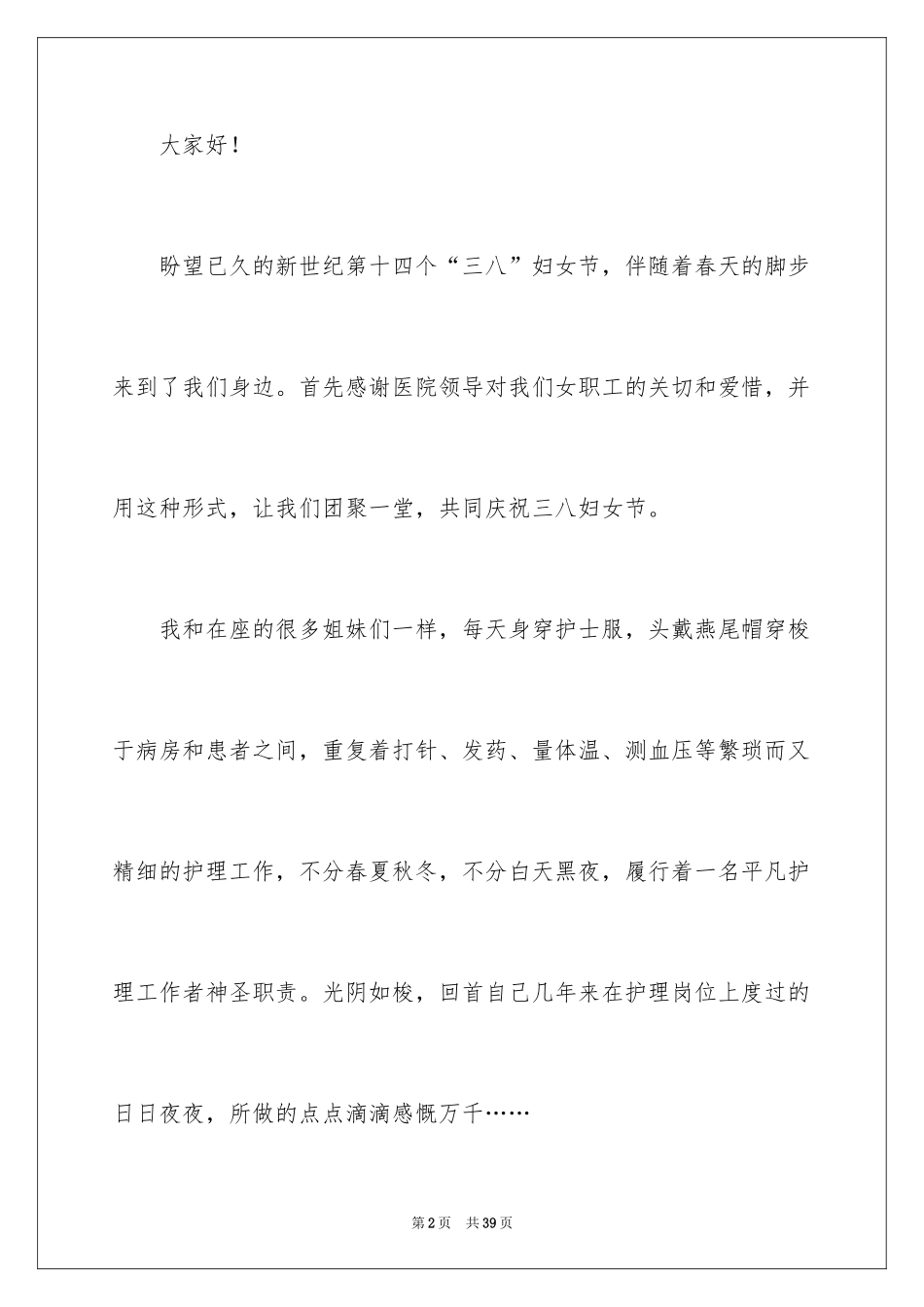 大家好！

盼望已久的新世纪第十四个“三八”妇女节，伴随着春天的脚步来到了我们身边。首先感谢医院领导对我们女职工的关切和爱惜，并用这种形式，让我们团聚一堂，共同庆祝三八妇女节。

我和在座的很多姐妹们一样，每天身穿护士服，头戴燕尾帽穿梭于病房和患者之间，重复着打针、发药、量体温、测血压等繁琐而又精细的护理工作，不分春夏秋冬，不分白天黑夜，履行着一名平凡护理工作者神圣职责。光阴如梭，回首自己几年来在护理岗位上度过的日日夜夜，所做的点点滴滴感慨万千……

第2页　共39页